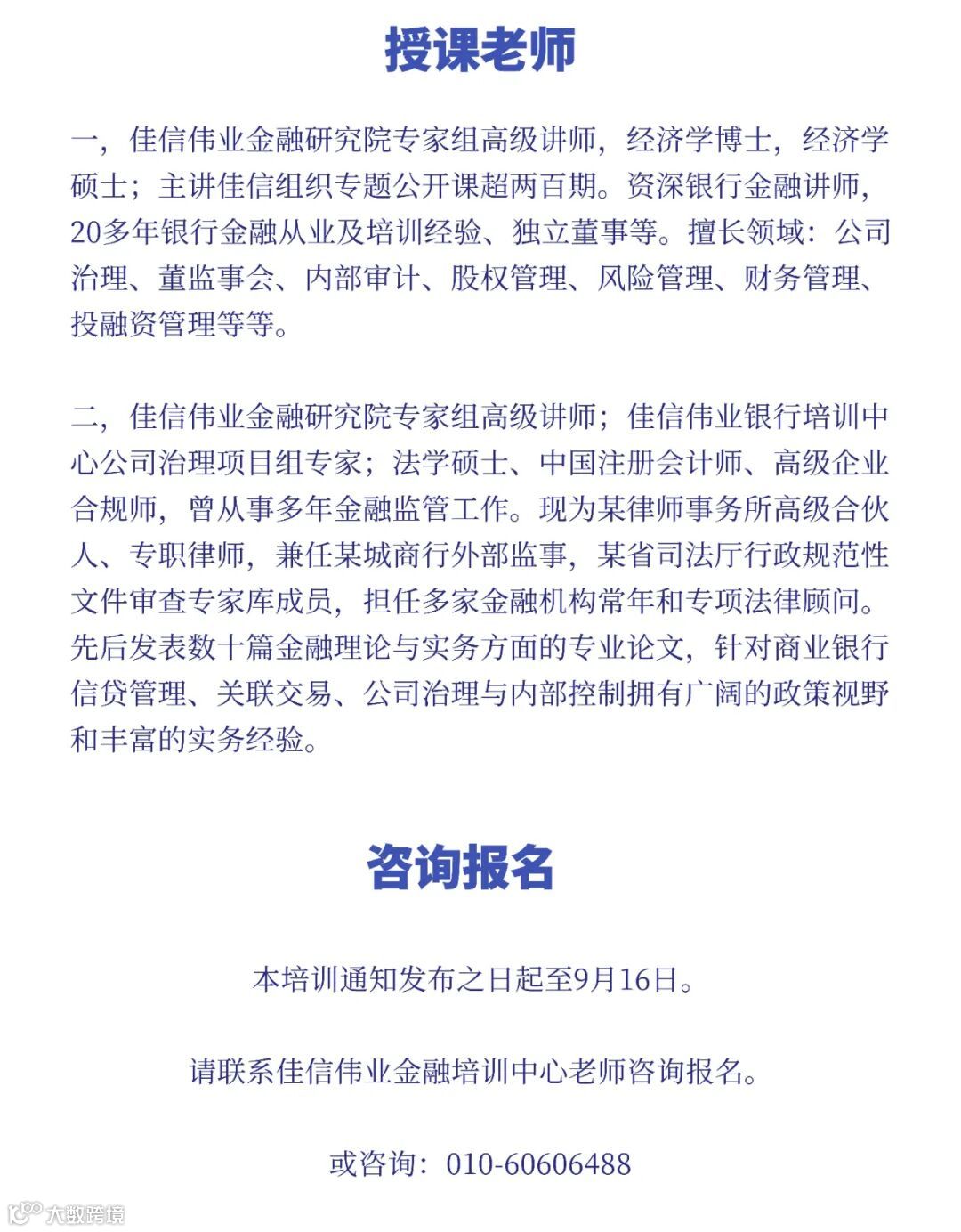 授课老师

一，佳信伟业金融研究院专家组高级讲师，经济学博士，经济学硕士；主讲佳信组织专题公开课超两百期。资深银行金融讲师，20多年银行金融从业及培训经验、独立董事等。擅长领域：公司治理、董监事会、内部审计、股权管理、风险管理、财务管理、投融资管理等等。

二，佳信伟业金融研究院专家组高级讲师；佳信伟业银行培训中心公司治理项目组专家；法学硕士、中国注册会计师、高级企业合规师，曾从事多年金融监管工作。现为某律师事务所高级合伙人、专职律师，兼任某城商行外部监事，某省司法厅行政规范性文件审查专家库成员，担任多家金融机构常年和专项法律顾问。先后发表数十篇金融理论与实务方面的专业论文，针对商业银行信贷管理、关联交易、公司治理与内部控制拥有广阔的政策视野和丰富的实务经验。

咨询报名

本培训通知发布之日起至9月16日。

请联系佳信伟业金融培训中心老师咨询报名。

或咨询：010-60606488

大数跨境